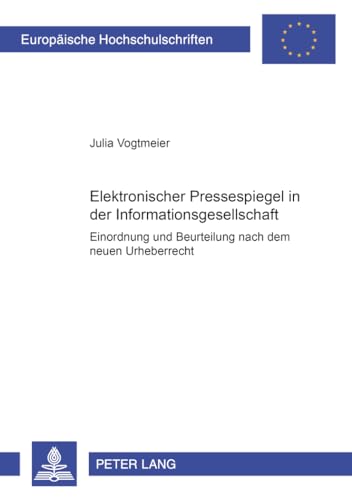 Europäische Hochschulschriften

Julia Vogtmeier

Elektronischer Pressespiegel in der Informationsgesellschaft

Einordnung und Beurteilung nach dem neuen Urheberrecht

PETER LANG